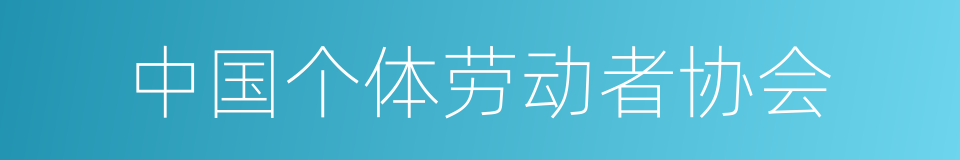 中国个体劳动者协会